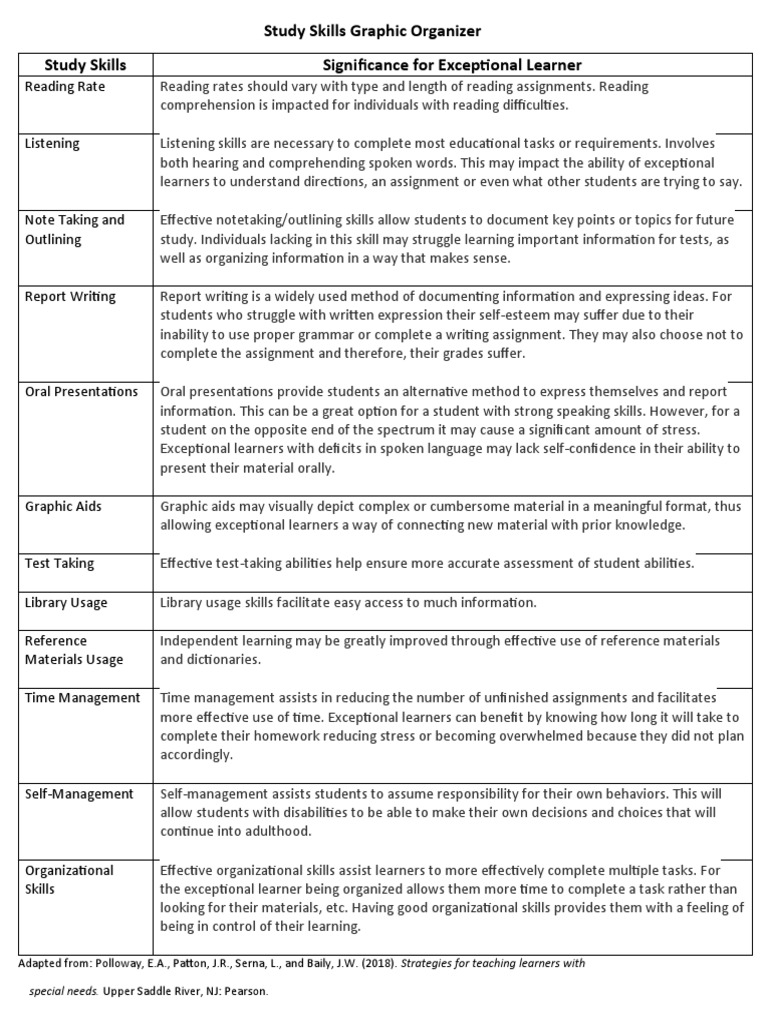 Study Skills Graphic Organizer

| Study Skills | Significance for Exceptional Learner |
|---|---|
| Reading Rate | Reading rates should vary with type and length of reading assignments. Reading comprehension is impacted for individuals with reading difficulties. |
| Listening | Listening skills are necessary to complete most educational tasks or requirements. Involves both hearing and comprehending spoken words. This may impact the ability of exceptional learners to understand directions, an assignment or even what other students are trying to say. |
| Note Taking and Outlining | Effective notetaking/outlining skills allow students to document key points or topics for future study. Individuals lacking in this skill may struggle learning important information for tests, as well as organizing information in a way that makes sense. |
| Report Writing | Report writing is a widely used method of documenting information and expressing ideas. For students who struggle with written expression their self-esteem may suffer due to their inability to use proper grammar or complete a writing assignment. They may also choose not to complete the assignment and therefore, their grades suffer. |
| Oral Presentations | Oral presentations provide students an alternative method to express themselves and report information. This can be a great option for a student with strong speaking skills. However, for a student on the opposite end of the spectrum it may cause a significant amount of stress. Exceptional learners with deficits in spoken language may lack self-confidence in their ability to present their material orally. |
| Graphic Aids | Graphic aids may visually depict complex or cumbersome material in a meaningful format, thus allowing exceptional learners a way of connecting new material with prior knowledge. |
| Test Taking | Effective test-taking abilities help ensure more accurate assessment of student abilities. |
| Library Usage | Library usage skills facilitate easy access to much information. |
| Reference Materials Usage | Independent learning may be greatly improved through effective use of reference materials and dictionaries. |
| Time Management | Time management assists in reducing the number of unfinished assignments and facilitates more effective use of time. Exceptional learners can benefit by knowing how long it will take to complete their homework reducing stress or becoming overwhelmed because they did not plan accordingly. |
| Self-Management | Self-management assists students to assume responsibility for their own behaviors. This will allow students with disabilities to be able to make their own decisions and choices that will continue into adulthood. |
| Organizational Skills | Effective organizational skills assist learners to more effectively complete multiple tasks. For the exceptional learner being organized allows them more time to complete a task rather than looking for their materials, etc. Having good organizational skills provides them with a feeling of being in control of their learning. |

Adapted from: Polloway, E.A., Patton, J.R., Serna, L., and Baily, J.W. (2018). Strategies for teaching learners with special needs. Upper Saddle River, NJ: Pearson.